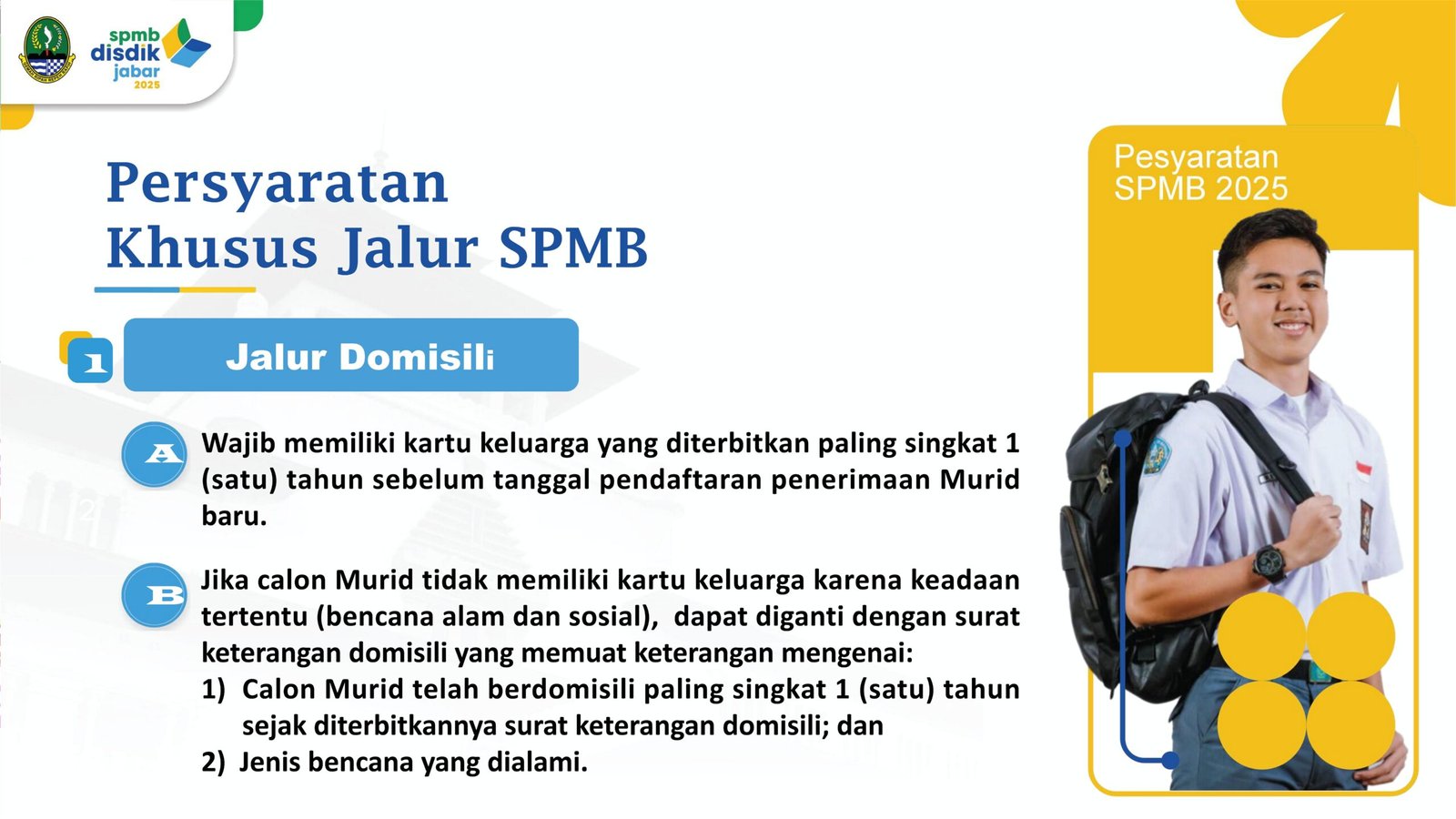 spmb disdik jabar 2025

Persyaratan Khusus Jalur SPMB

1 Jalur Domisili

A Wajib memiliki kartu keluarga yang diterbitkan paling singkat 1 (satu) tahun sebelum tanggal pendaftaran penerimaan Murid baru.

B Jika calon Murid tidak memiliki kartu keluarga karena keadaan tertentu (bencana alam dan sosial), dapat diganti dengan surat keterangan domisili yang memuat keterangan mengenai:
1) Calon Murid telah berdomisili paling singkat 1 (satu) tahun sejak diterbitkannya surat keterangan domisili; dan
2) Jenis bencana yang dialami.

Pesyaratan SPMB 2025